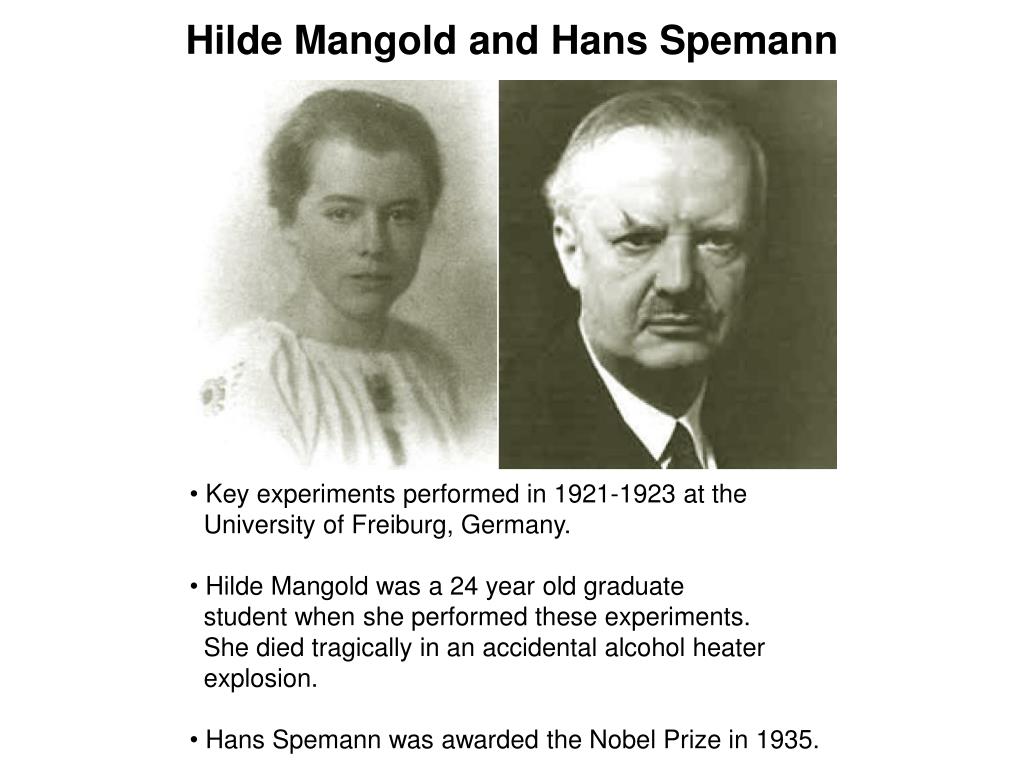 Hilde Mangold and Hans Spemann

• Key experiments performed in 1921-1923 at the University of Freiburg, Germany.

• Hilde Mangold was a 24 year old graduate student when she performed these experiments. She died tragically in an accidental alcohol heater explosion.

• Hans Spemann was awarded the Nobel Prize in 1935.